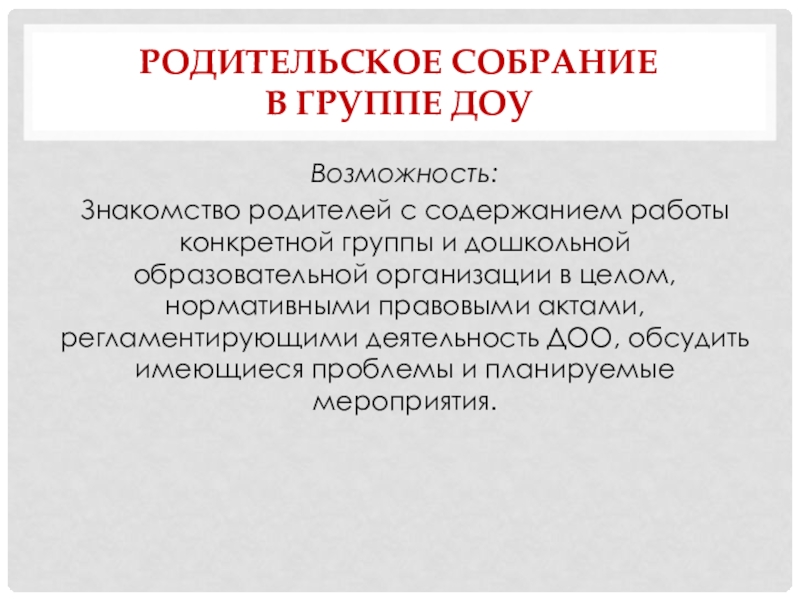 РОДИТЕЛЬСКОЕ СОБРАНИЕ
В ГРУППЕ ДОУ

Возможность:
Знакомство родителей с содержанием работы конкретной группы и дошкольной образовательной организации в целом, нормативными правовыми актами, регламентирующими деятельность ДОО, обсудить имеющиеся проблемы и планируемые мероприятия.